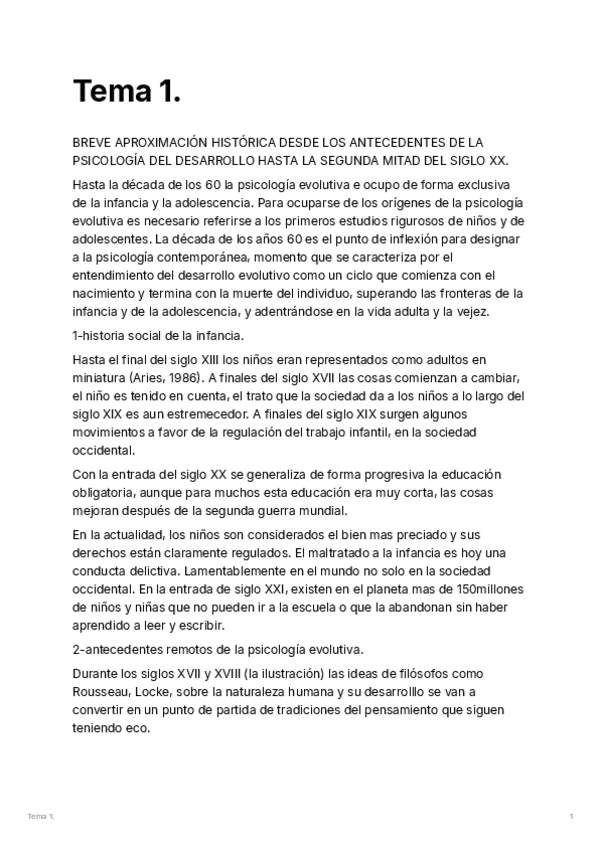 Tema 1.

BREVE APROXIMACIÓN HISTÓRICA DESDE LOS ANTECEDENTES DE LA PSICOLOGÍA DEL DESARROLLO HASTA LA SEGUNDA MITAD DEL SIGLO XX.

Hasta la década de los 60 la psicología evolutiva e ocupo de forma exclusiva de la infancia y la adolescencia. Para ocuparse de los orígenes de la psicología evolutiva es necesario referirse a los primeros estudios rigurosos de niños y de adolescentes. La década de los años 60 es el punto de inflexión para designar a la psicología contemporánea, momento que se caracteriza por el entendimiento del desarrollo evolutivo como un ciclo que comienza con el nacimiento y termina con la muerte del individuo, superando las fronteras de la infancia y de la adolescencia, y adentrándose en la vida adulta y la vejez.

1-historia social de la infancia.

Hasta el final del siglo XIII los niños eran representados como adultos en miniatura (Aries, 1986). A finales del siglo XVII las cosas comienzan a cambiar, el niño es tenido en cuenta, el trato que la sociedad da a los niños a lo largo del siglo XIX es aun estremecedor. A finales del siglo XIX surgen algunos movimientos a favor de la regulación del trabajo infantil, en la sociedad occidental.

Con la entrada del siglo XX se generaliza de forma progresiva la educación obligatoria, aunque para muchos esta educación era muy corta, las cosas mejoran después de la segunda guerra mundial.

En la actualidad, los niños son considerados el bien mas preciado y sus derechos están claramente regulados. El maltratado a la infancia es hoy una conducta delictiva. Lamentablemente en el mundo no solo en la sociedad occidental. En la entrada de siglo XXI, existen en el planeta mas de 150millones de niños y niñas que no pueden ir a la escuela o que la abandonan sin haber aprendido a leer y escribir.

2-antecedentes remotos de la psicología evolutiva.

Durante los siglos XVII y XVIII (la ilustración) las ideas de filósofos como Rousseau, Locke, sobre la naturaleza humana y su desarrolllo se van a convertir en un punto de partida de tradiciones del pensamiento que siguen teniendo eco.

Tema 1.

1